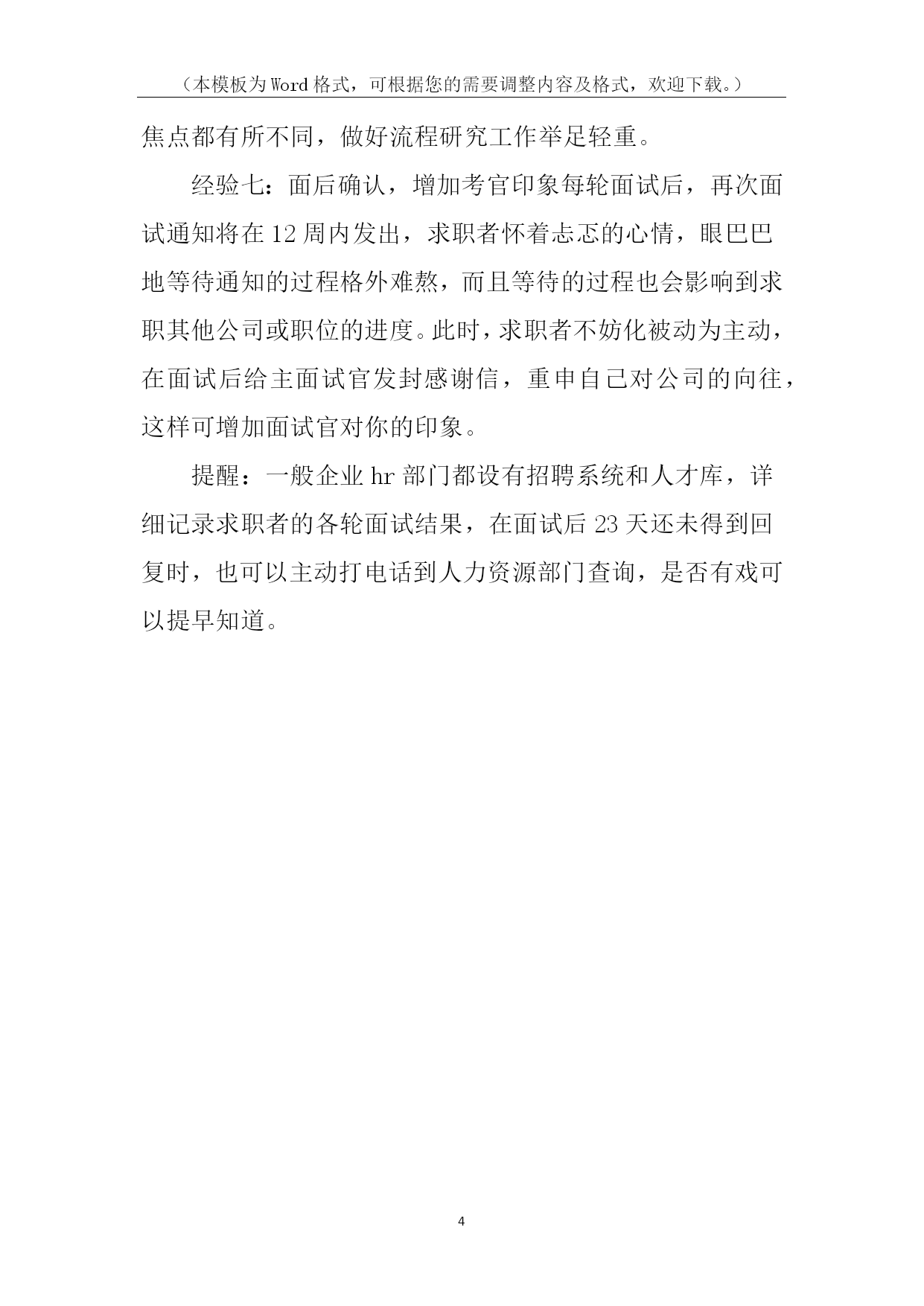 （本模板为Word格式，可根据您的需要调整内容及格式，欢迎下载。）

焦点都有所不同，做好流程研究工作举足轻重。

经验七：面后确认，增加考官印象每轮面试后，再次面试通知将在12周内发出，求职者怀着忐忑的心情，眼巴巴地等待通知的过程格外难熬，而且等待的过程也会影响到求职其他公司或职位的进度。此时，求职者不妨化被动为主动，在面试后给主面试官发封感谢信，重申自己对公司的向往，这样可增加面试官对你的印象。

提醒：一般企业hr部门都设有招聘系统和人才库，详细记录求职者的各轮面试结果，在面试后23天还未得到回复时，也可以主动打电话到人力资源部门查询，是否有戏可以提早知道。

4